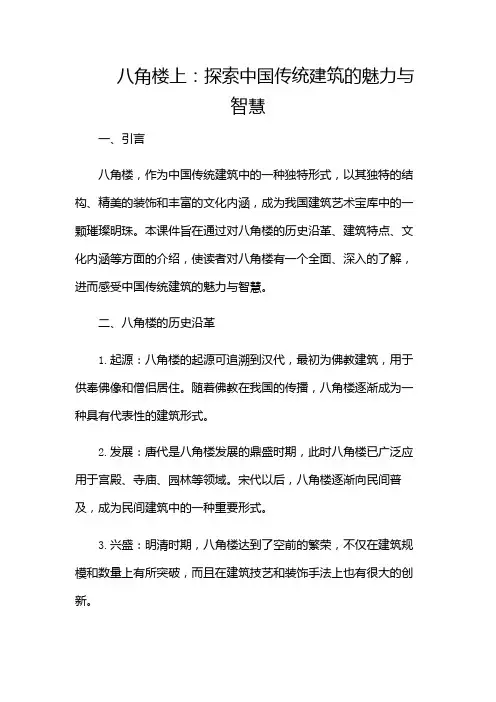 八角楼上：探索中国传统建筑的魅力与智慧

一、引言

八角楼，作为中国传统建筑中的一种独特形式，以其独特的结构、精美的装饰和丰富的文化内涵，成为我国建筑艺术宝库中的一颗璀璨明珠。本课件旨在通过对八角楼的历史沿革、建筑特点、文化内涵等方面的介绍，使读者对八角楼有一个全面、深入的了解，进而感受中国传统建筑的魅力与智慧。

二、八角楼的历史沿革

1. 起源：八角楼的起源可追溯到汉代，最初为佛教建筑，用于供奉佛像和僧侣居住。随着佛教在我国的传播，八角楼逐渐成为一种具有代表性的建筑形式。

2. 发展：唐代是八角楼发展的鼎盛时期，此时八角楼已广泛应用于宫殿、寺庙、园林等领域。宋代以后，八角楼逐渐向民间普及，成为民间建筑中的一种重要形式。

3. 兴盛：明清时期，八角楼达到了空前的繁荣，不仅在建筑规模和数量上有所突破，而且在建筑技艺和装饰手法上也有很大的创新。